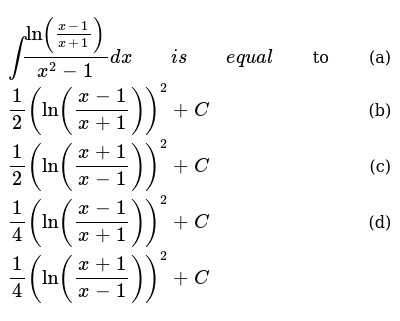 $\int \frac{\ln\left(\frac{x-1}{x+1}\right)}{x^2-1}dx$ $is$ $equal$ to (a) $\frac{1}{2}\left(\ln\left(\frac{x-1}{x+1}\right)\right)^2+C$ (b) $\frac{1}{2}\left(\ln\left(\frac{x+1}{x-1}\right)\right)^2+C$ (c) $\frac{1}{4}\left(\ln\left(\frac{x-1}{x+1}\right)\right)^2+C$ (d) $\frac{1}{4}\left(\ln\left(\frac{x+1}{x-1}\right)\right)^2+C$